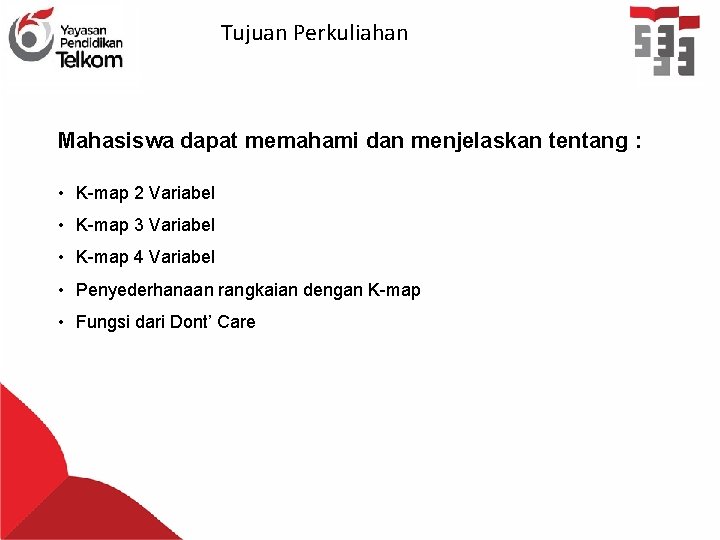 Yayasan Pendidikan Telkom

Tujuan Perkuliahan

Mahasiswa dapat memahami dan menjelaskan tentang :

• K-map 2 Variabel
• K-map 3 Variabel
• K-map 4 Variabel
• Penyederhanaan rangkaian dengan K-map
• Fungsi dari Dont’ Care